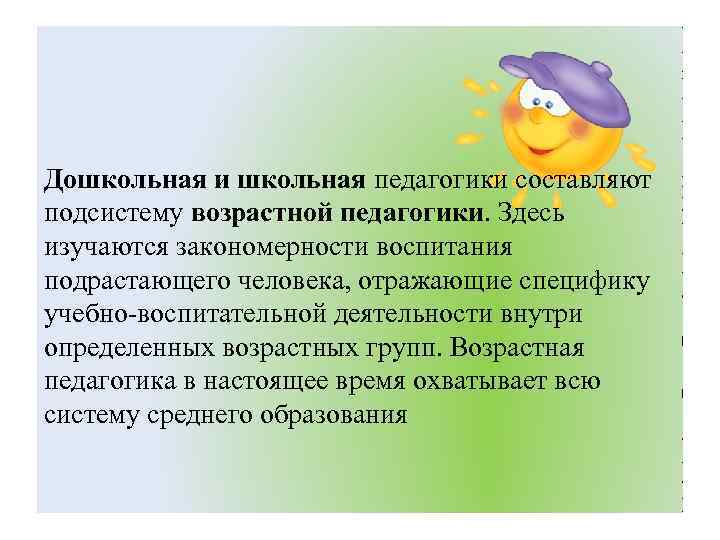 Дошкольная и школьная педагогики составляют подсистему возрастной педагогики. Здесь изучаются закономерности воспитания подрастающего человека, отражающие специфику учебно-воспитательной деятельности внутри определенных возрастных групп. Возрастная педагогика в настоящее время охватывает всю систему среднего образования